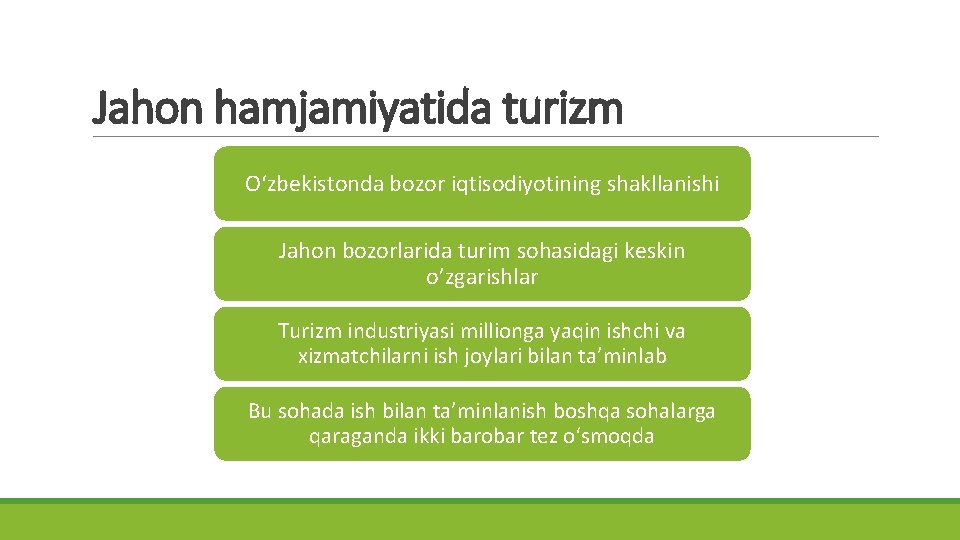 Jahon hamjamiyatida turizm

O‘zbekistonda bozor iqtisodiyotining shakllanishi

Jahon bozorlarida turim sohasidagi keskin o’zgarishlar

Turizm industriyasi millionga yaqin ishchi va xizmatchilarni ish joylari bilan ta’minlab

Bu sohada ish bilan ta’minlanish boshqa sohalarga qaraganda ikki barobar tez o‘smoqda